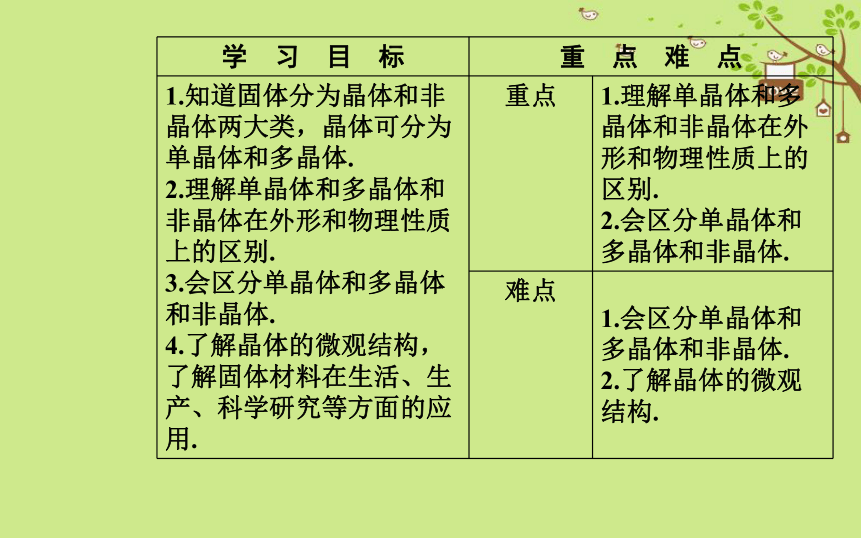 | 学 习 目 标 | 重 点 难 点 | |
|---|---|---|
| 1.知道固体分为晶体和非晶体两大类，晶体可分为单晶体和多晶体. 2.理解单晶体和多晶体和非晶体在外形和物理性质上的区别. 3.会区分单晶体和多晶体和非晶体. 4.了解晶体的微观结构，了解固体材料在生活、生产、科学研究等方面的应用. | 重点 | 1.理解单晶体和多晶体和非晶体在外形和物理性质上的区别. 2.会区分单晶体和多晶体和非晶体. |
| | 难点 | 1.会区分单晶体和多晶体和非晶体. 2.了解晶体的微观结构. |